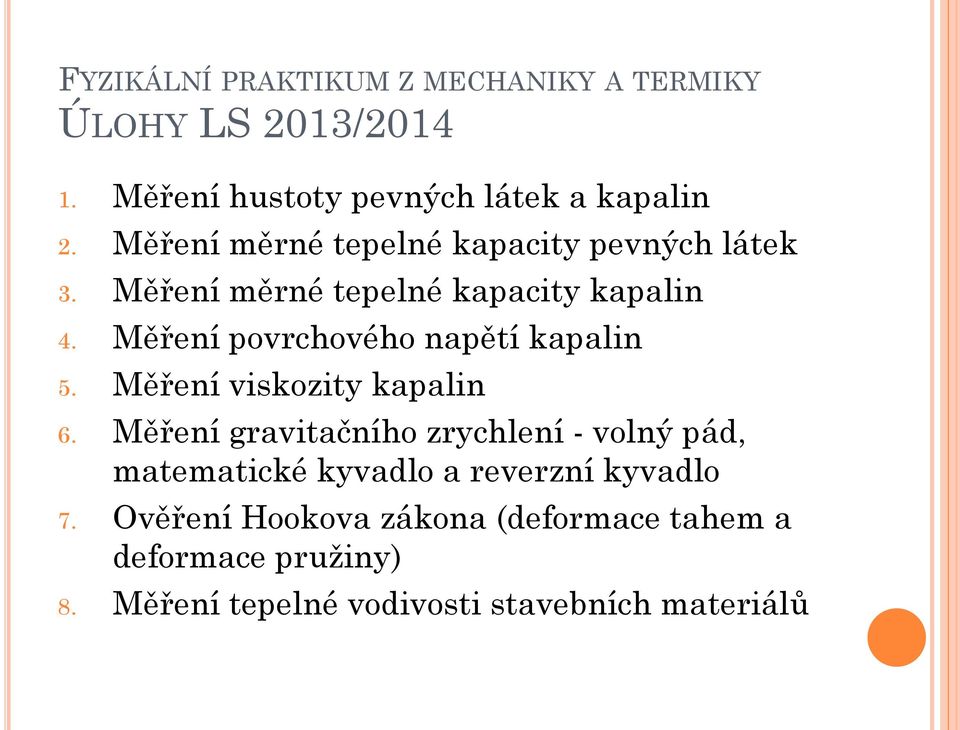 FYZIKÁLNÍ PRAKTIKUM Z MECHANIKY A TERMIKY
ÚLOHY LS 2013/2014

1. Měření hustoty pevných látek a kapalin
2. Měření měrné tepelné kapacity pevných látek
3. Měření měrné tepelné kapacity kapalin
4. Měření povrchového napětí kapalin
5. Měření viskozity kapalin
6. Měření gravitačního zrychlení - volný pád, matematické kyvadlo a reverzní kyvadlo
7. Ověření Hookova zákona (deformace tahem a deformace pružiny)
8. Měření tepelné vodivosti stavebních materiálů